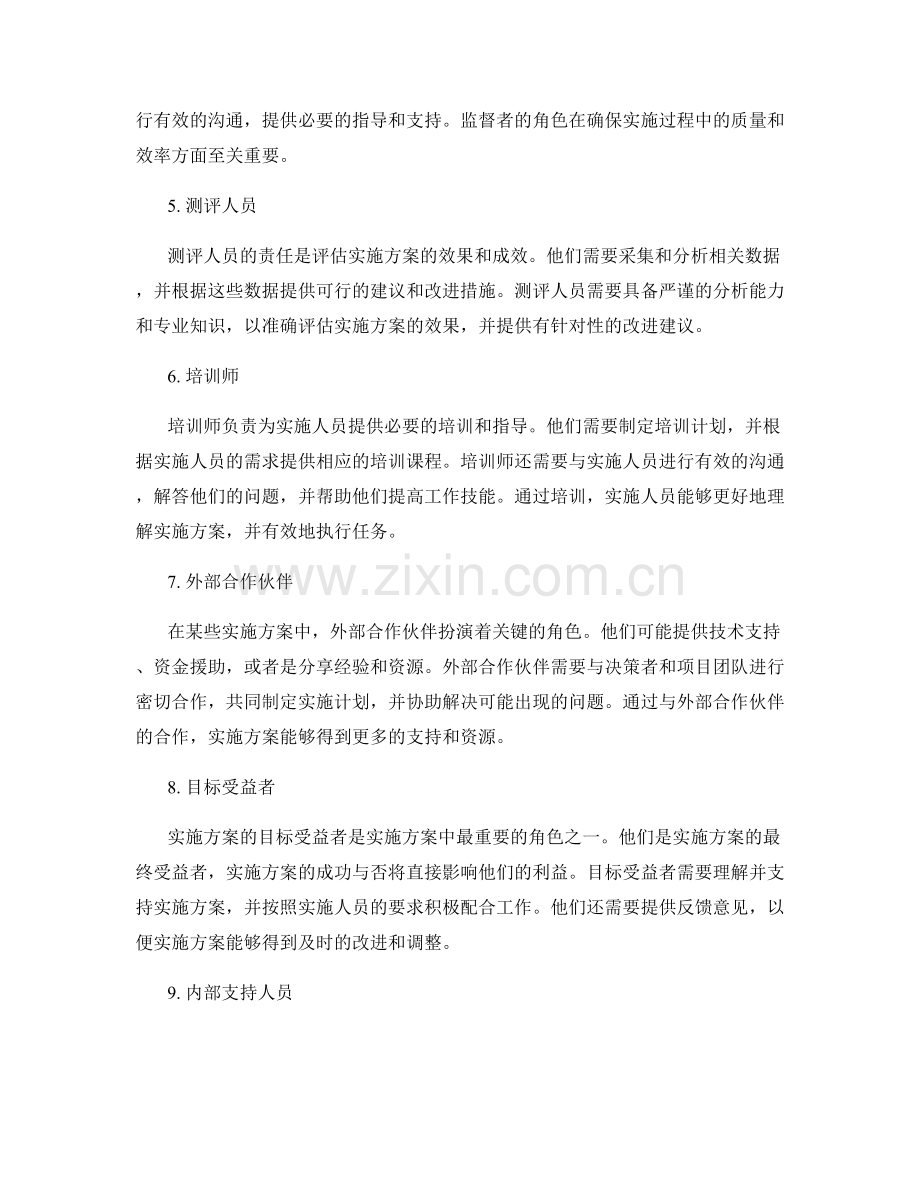 行有效的沟通，提供必要的指导和支持。监督者的角色在确保实施过程中的质量和效率方面至关重要。

5. 测评人员

测评人员的责任是评估实施方案的效果和成效。他们需要采集和分析相关数据，并根据这些数据提供可行的建议和改进措施。测评人员需要具备严谨的分析能力和专业知识，以准确评估实施方案的效果，并提供有针对性的改进建议。

6. 培训师

培训师负责为实施人员提供必要的培训和指导。他们需要制定培训计划，并根据实施人员的需求提供相应的培训课程。培训师还需要与实施人员进行有效的沟通，解答他们的问题，并帮助他们提高工作技能。通过培训，实施人员能够更好地理解实施方案，并有效地执行任务。

7. 外部合作伙伴

www.zixin.com.cn

在某些实施方案中，外部合作伙伴扮演着关键的角色。他们可能提供技术支持、资金援助，或者是分享经验和资源。外部合作伙伴需要与决策者和项目团队进行密切合作，共同制定实施计划，并协助解决可能出现的问题。通过与外部合作伙伴的合作，实施方案能够得到更多的支持和资源。

8. 目标受益者

实施方案的目标受益者是实施方案中最重要的角色之一。他们是实施方案的最终受益者，实施方案的成功与否将直接影响他们的利益。目标受益者需要理解并支持实施方案，并按照实施人员的要求积极配合工作。他们还需要提供反馈意见，以便实施方案能够得到及时的改进和调整。

9. 内部支持人员